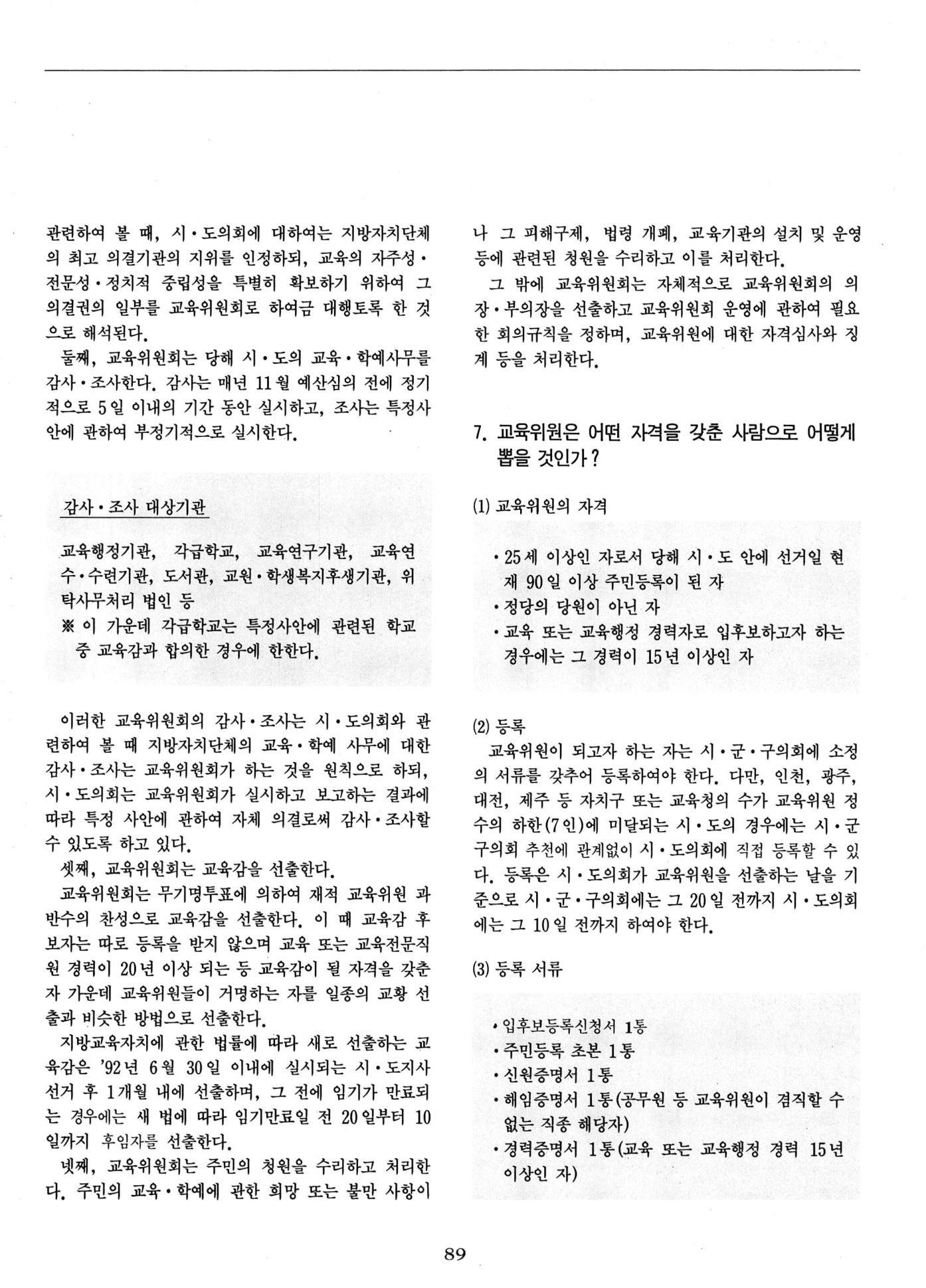 관련하여 볼 때, 시·도의회에 대하여는 지방자치단체의 최고 의결기관의 지위를 인정하되, 교육의 자주성·전문성·정치적 중립성을 특별히 확보하기 위하여 그 의결권의 일부를 교육위원회로 하여금 대행토록 한 것으로 해석된다.

둘째, 교육위원회는 당해 시·도의 교육·학예사무를 감사·조사한다. 감사는 매년 11월 예산심의 전에 정기적으로 5일 이내의 기간 동안 실시하고, 조사는 특정사안에 관하여 부정기적으로 실시한다.

감사·조사 대상기관

교육행정기관, 각급학교, 교육연구기관, 교육연수·수련기관, 도서관, 교원·학생복지후생기관, 위탁사무처리 법인 등
※ 이 가운데 각급학교는 특정사안에 관련된 학교 중 교육감과 합의한 경우에 한한다.

이러한 교육위원회의 감사·조사는 시·도의회와 관련하여 볼 때 지방자치단체의 교육·학예 사무에 대한 감사·조사는 교육위원회가 하는 것을 원칙으로 하되, 시·도의회는 교육위원회가 실시하고 보고하는 결과에 따라 특정 사안에 관하여 자체 의결로써 감사·조사할 수 있도록 하고 있다.

셋째, 교육위원회는 교육감을 선출한다.

교육위원회는 무기명투표에 의하여 재적 교육위원 과반수의 찬성으로 교육감을 선출한다. 이 때 교육감 후보자는 따로 등록을 받지 않으며 교육 또는 교육전문직원 경력이 20년 이상 되는 등 교육감이 될 자격을 갖춘 자 가운데 교육위원들이 거명하는 자를 일종의 교황 선출과 비슷한 방법으로 선출한다.

지방교육자치에 관한 법률에 따라 새로 선출하는 교육감은 '92년 6월 30일 이내에 실시되는 시·도지사 선거 후 1개월 내에 선출하며, 그 전에 임기가 만료되는 경우에는 새 법에 따라 임기만료일 전 20일부터 10일까지 후임자를 선출한다.

넷째, 교육위원회는 주민의 청원을 수리하고 처리한다. 주민의 교육·학예에 관한 희망 또는 불만 사항이나 그 피해구제, 법령 개폐, 교육기관의 설치 및 운영 등에 관련된 청원을 수리하고 이를 처리한다.

그 밖에 교육위원회는 자체적으로 교육위원회의 의장·부의장을 선출하고 교육위원회 운영에 관하여 필요한 회의규칙을 정하며, 교육위원에 대한 자격심사와 징계 등을 처리한다.

7. 교육위원은 어떤 자격을 갖춘 사람으로 어떻게 뽑을 것인가?

(1) 교육위원의 자격

• 25세 이상인 자로서 당해 시·도 안에 선거일 현재 90일 이상 주민등록이 된 자
• 정당의 당원이 아닌 자
• 교육 또는 교육행정 경력자로 입후보하고자 하는 경우에는 그 경력이 15년 이상인 자

(2) 등록

교육위원이 되고자 하는 자는 시·군·구의회에 소정의 서류를 갖추어 등록하여야 한다. 다만, 인천, 광주, 대전, 제주 등 자치구 또는 교육청의 수가 교육위원 정수의 하한(7인)에 미달되는 시·도의 경우에는 시·군 구의회 추천에 관계없이 시·도의회에 직접 등록할 수 있다. 등록은 시·도의회가 교육위원을 선출하는 날을 기준으로 시·군·구의회에는 그 20일 전까지 시·도의회에는 그 10일 전까지 하여야 한다.

(3) 등록 서류

• 입후보등록신청서 1통
• 주민등록 초본 1통
• 신원증명서 1통
• 해임증명서 1통(공무원 등 교육위원이 겸직할 수 없는 직종 해당자)
• 경력증명서 1통(교육 또는 교육행정 경력 15년 이상인 자)

89